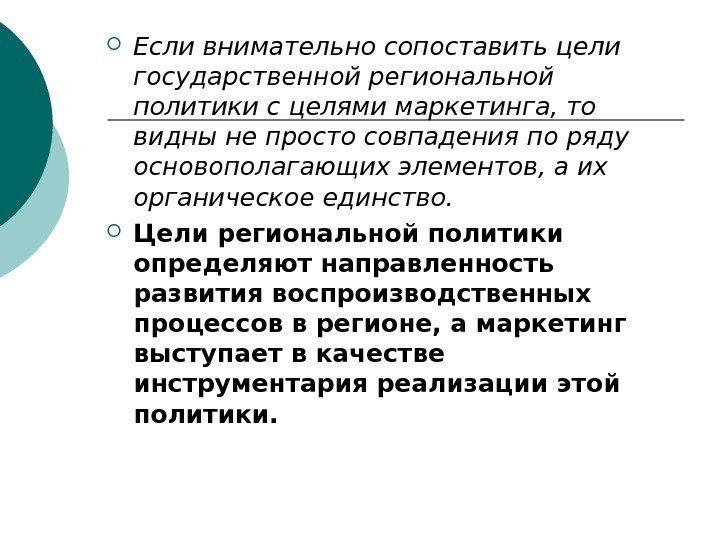 Если внимательно сопоставить цели государственной региональной политики с целями маркетинга, то видны не просто совпадения по ряду основополагающих элементов, а их органическое единство.

Цели региональной политики определяют направленность развития воспроизводственных процессов в регионе, а маркетинг выступает в качестве инструментария реализации этой политики.